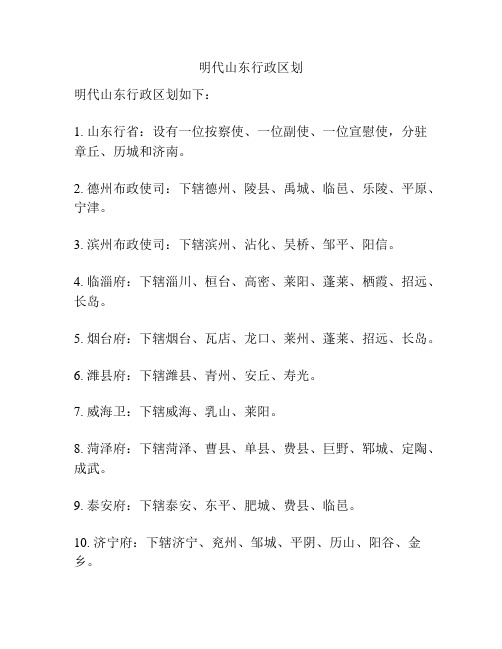 明代山东行政区划

明代山东行政区划如下：

1. 山东行省：设有一位按察使、一位副使、一位宣慰使，分驻章丘、历城和济南。

2. 德州布政使司：下辖德州、陵县、禹城、临邑、乐陵、平原、宁津。

3. 滨州布政使司：下辖滨州、沾化、吴桥、邹平、阳信。

4. 临淄府：下辖淄川、桓台、高密、莱阳、蓬莱、栖霞、招远、长岛。

5. 烟台府：下辖烟台、瓦店、龙口、莱州、蓬莱、招远、长岛。

6. 潍县府：下辖潍县、青州、安丘、寿光。

7. 威海卫：下辖威海、乳山、莱阳。

8. 菏泽府：下辖菏泽、曹县、单县、费县、巨野、郓城、定陶、成武。

9. 泰安府：下辖泰安、东平、肥城、费县、临邑。

10. 济宁府：下辖济宁、兖州、邹城、平阴、历山、阳谷、金乡。